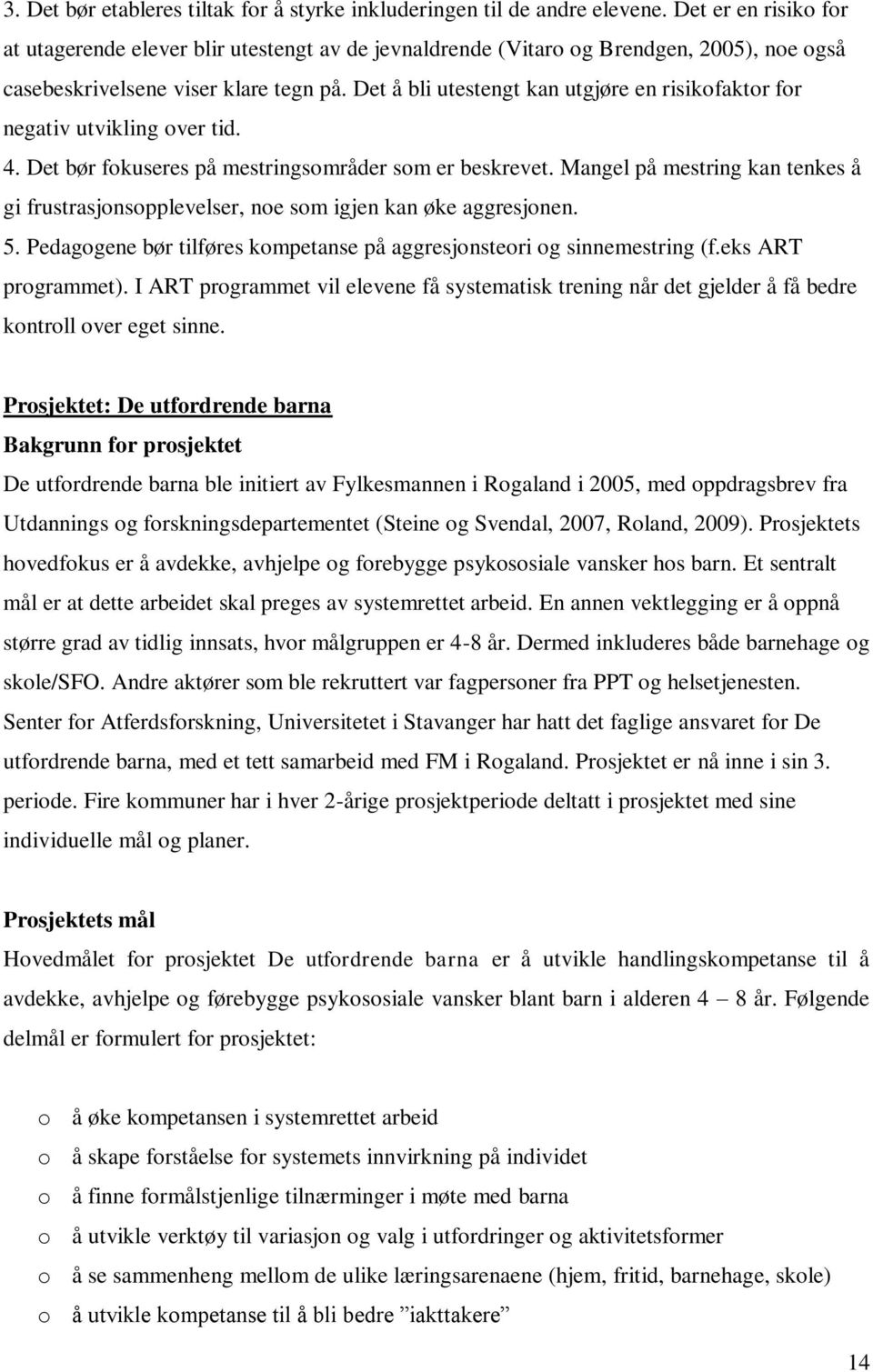 3. Det bør etableres tiltak for å styrke inkluderingen til de andre elevene. Det er en risiko for at utagerende elever blir utestengt av de jevnaldrende (Vitaro og Brendgen, 2005), noe også casebeskrivelsene viser klare tegn på. Det å bli utestengt kan utgjøre en risikofaktor for negativ utvikling over tid.
4. Det bør fokuseres på mestringsområder som er beskrevet. Mangel på mestring kan tenkes å gi frustrasjonsopplevelser, noe som igjen kan øke aggresjonen.
5. Pedagogene bør tilføres kompetanse på aggresjonsteori og sinnemestring (f.eks ART programmet). I ART programmet vil elevene få systematisk trening når det gjelder å få bedre kontroll over eget sinne.

Prosjektet: De utfordrende barna
Bakgrunn for prosjektet
De utfordrende barna ble initiert av Fylkesmannen i Rogaland i 2005, med oppdragsbrev fra Utdannings og forskningsdepartementet (Steine og Svendal, 2007, Roland, 2009). Prosjektets hovedfokus er å avdekke, avhjelpe og forebygge psykososiale vansker hos barn. Et sentralt mål er at dette arbeidet skal preges av systemrettet arbeid. En annen vektlegging er å oppnå større grad av tidlig innsats, hvor målgruppen er 4-8 år. Dermed inkluderes både barnehage og skole/SFO. Andre aktører som ble rekruttert var fagpersoner fra PPT og helsetjenesten. Senter for Atferdsforskning, Universitetet i Stavanger har hatt det faglige ansvaret for De utfordrende barna, med et tett samarbeid med FM i Rogaland. Prosjektet er nå inne i sin 3. periode. Fire kommuner har i hver 2-årige prosjektperiode deltatt i prosjektet med sine individuelle mål og planer.

Prosjektets mål
Hovedmålet for prosjektet De utfordrende barna er å utvikle handlingskompetanse til å avdekke, avhjelpe og førebygge psykososiale vansker blant barn i alderen 4 – 8 år. Følgende delmål er formulert for prosjektet:

o å øke kompetansen i systemrettet arbeid
o å skape forståelse for systemets innvirkning på individet
o å finne formålstjenlige tilnærminger i møte med barna
o å utvikle verktøy til variasjon og valg i utfordringer og aktivitetsformer
o å se sammenheng mellom de ulike læringsarenaene (hjem, fritid, barnehage, skole)
o å utvikle kompetanse til å bli bedre ”iakttakere”

14